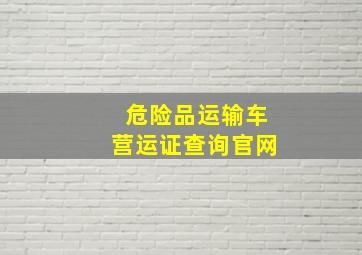 危险品运输车
营运证查询官网